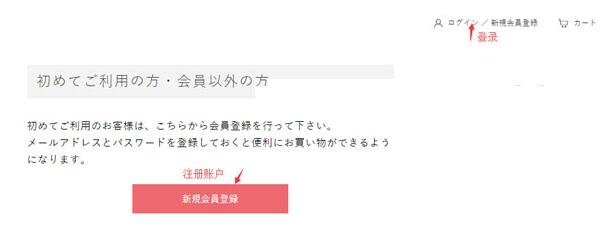 ログイン ／ 新規会員登録　カート
登录

初めてご利用の方・会員以外の方

初めてご利用のお客様は、こちらから会員登録を行って下さい。
メールアドレスとパスワードを登録しておくと便利にお買い物ができるようになります。

注册账户

新規会員登録